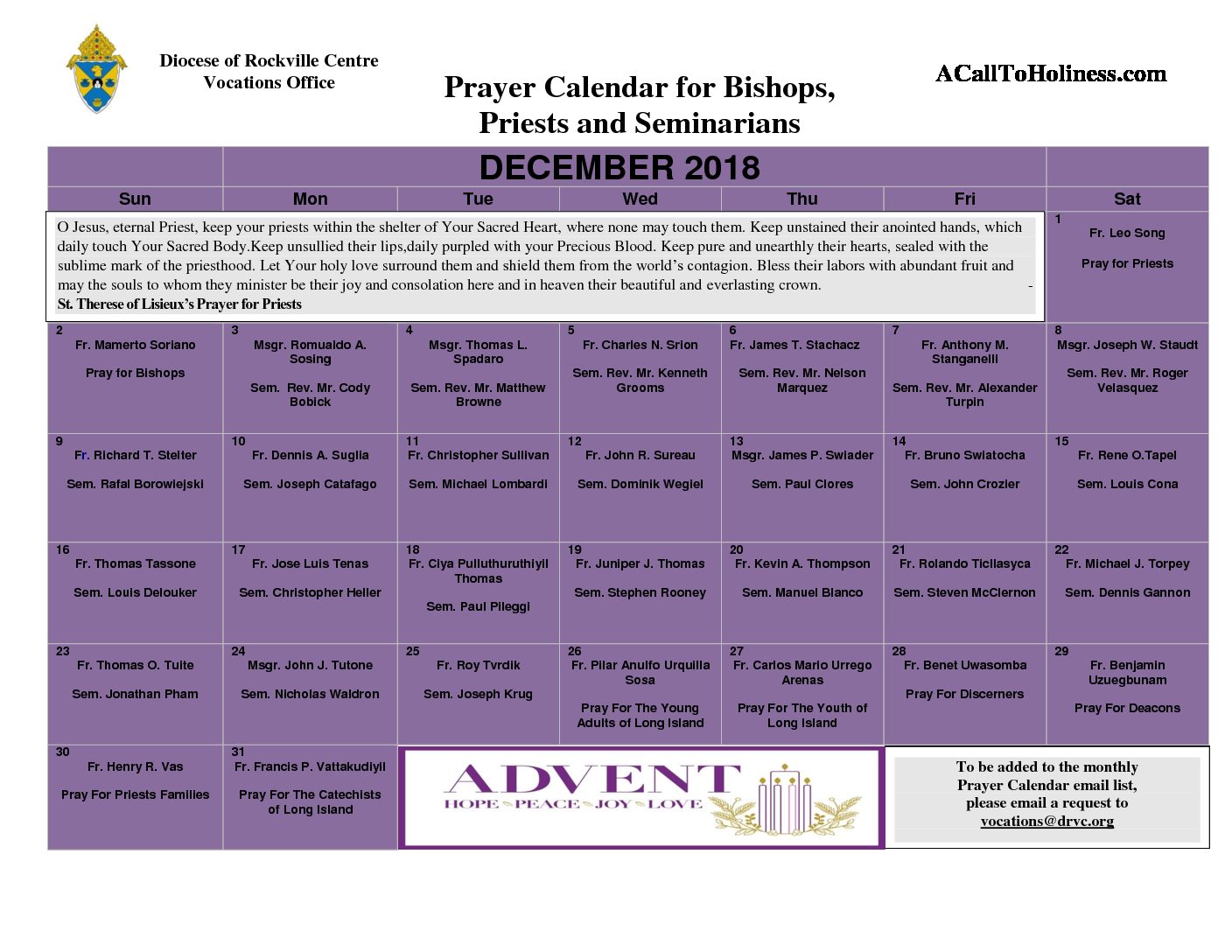 Diocese of Rockville Centre
Vocations Office

Prayer Calendar for Bishops, Priests and Seminarians

ACallToHoliness.com

DECEMBER 2018

| Sun | Mon | Tue | Wed | Thu | Fri | Sat |
|---|---|---|---|---|---|---|
| O Jesus, eternal Priest, keep your priests within the shelter of Your Sacred Heart, where none may touch them. Keep unstained their anointed hands, which daily touch Your Sacred Body.Keep unsullied their lips,daily purpled with your Precious Blood. Keep pure and unearthly their hearts, sealed with the sublime mark of the priesthood. Let Your holy love surround them and shield them from the world's contagion. Bless their labors with abundant fruit and may the souls to whom they minister be their joy and consolation here and in heaven their beautiful and everlasting crown. - St. Therese of Lisieux's Prayer for Priests | | | | | | 1 Fr. Leo Song Pray for Priests |
| 2 Fr. Mamerto Soriano Pray for Bishops | 3 Msgr. Romualdo A. Sosing Sem. Rev. Mr. Cody Bobick | 4 Msgr. Thomas L. Spadaro Sem. Rev. Mr. Matthew Browne | 5 Fr. Charles N. Srion Sem. Rev. Mr. Kenneth Grooms | 6 Fr. James T. Stachacz Sem. Rev. Mr. Nelson Marquez | 7 Fr. Anthony M. Stanganelli Sem. Rev. Mr. Alexander Turpin | 8 Msgr. Joseph W. Staudt Sem. Rev. Mr. Roger Velasquez |
| 9 Fr. Richard T. Stelter Sem. Rafal Borowiejski | 10 Fr. Dennis A. Suglia Sem. Joseph Catafago | 11 Fr. Christopher Sullivan Sem. Michael Lombardi | 12 Fr. John R. Sureau Sem. Dominik Wegiel | 13 Msgr. James P. Swiader Sem. Paul Clores | 14 Fr. Bruno Swiatocha Sem. John Crozier | 15 Fr. Rene O.Tapel Sem. Louis Cona |
| 16 Fr. Thomas Tassone Sem. Louis Delouker | 17 Fr. Jose Luis Tenas Sem. Christopher Heller | 18 Fr. Ciya Pulluthuruthiyil Thomas Sem. Paul Pileggi | 19 Fr. Juniper J. Thomas Sem. Stephen Rooney | 20 Fr. Kevin A. Thompson Sem. Manuel Blanco | 21 Fr. Rolando Ticllasyca Sem. Steven McClernon | 22 Fr. Michael J. Torpey Sem. Dennis Gannon |
| 23 Fr. Thomas O. Tuite Sem. Jonathan Pham | 24 Msgr. John J. Tutone Sem. Nicholas Waldron | 25 Fr. Roy Tvrdik Sem. Joseph Krug | 26 Fr. Pilar Anulfo Urquilla Sosa Pray For The Young Adults of Long Island | 27 Fr. Carlos Mario Urrego Arenas Pray For The Youth of Long Island | 28 Fr. Benet Uwasomba Pray For Discerners | 29 Fr. Benjamin Uzuegbunam Pray For Deacons |
| 30 Fr. Henry R. Vas Pray For Priests Families | 31 Fr. Francis P. Vattakudiyil Pray For The Catechists of Long Island | ADVENT HOPE PEACE JOY LOVE | | | To be added to the monthly Prayer Calendar email list, please email a request to vocations@drvc.org | |